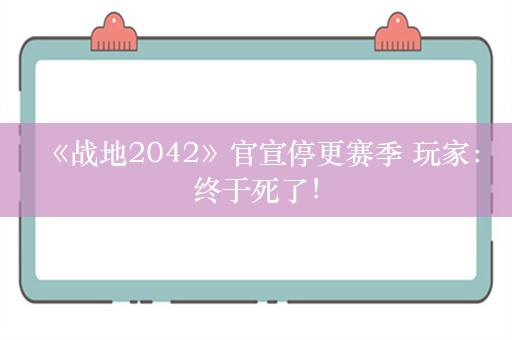 《战地2042》官宣停更赛季 玩家：终于死了！